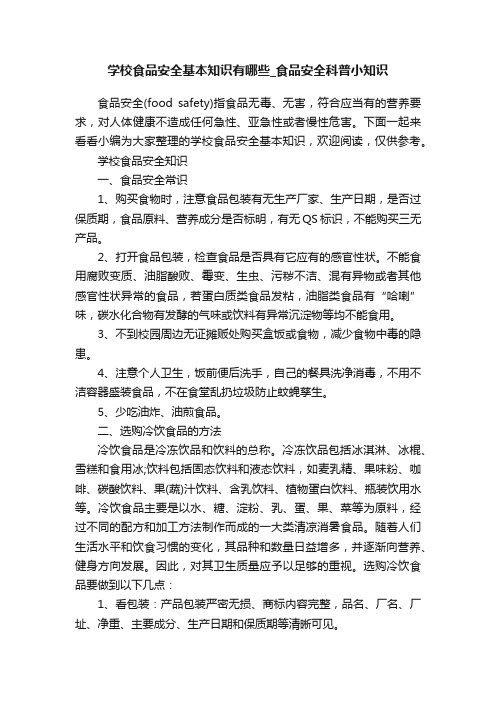 学校食品安全基本知识有哪些_食品安全科普小知识

食品安全(food safety)指食品无毒、无害，符合应当有的营养要求，对人体健康不造成任何急性、亚急性或者慢性危害。下面一起来看看小编为大家整理的学校食品安全基本知识，欢迎阅读，仅供参考。

学校食品安全知识

一、食品安全常识

1、购买食物时，注意食品包装有无生产厂家、生产日期，是否过保质期，食品原料、营养成分是否标明，有无QS标识，不能购买三无产品。

2、打开食品包装，检查食品是否具有它应有的感官性状。不能食用腐败变质、油脂酸败、霉变、生虫、污秽不洁、混有异物或者其他感官性状异常的食品，若蛋白质类食品发粘，油脂类食品有“哈喇”味，碳水化合物有发酵的气味或饮料有异常沉淀物等均不能食用。

3、不到校园周边无证摊贩处购买盒饭或食物，减少食物中毒的隐患。

4、注意个人卫生，饭前便后洗手，自己的餐具洗净消毒，不用不洁容器盛装食品，不在食堂乱扔垃圾防止蚊蝇孳生。

5、少吃油炸、油煎食品。

二、选购冷饮食品的方法

冷饮食品是冷冻饮品和饮料的总称。冷冻饮品包括冰淇淋、冰棍、雪糕和食用冰;饮料包括固态饮料和液态饮料，如麦乳精、果味粉、咖啡、碳酸饮料、果(蔬)汁饮料、含乳饮料、植物蛋白饮料、瓶装饮用水等。冷饮食品主要是以水、糖、淀粉、乳、蛋、果、菜等为原料，经过不同的配方和加工方法制作而成的一大类清凉消暑食品。随着人们生活水平和饮食习惯的变化，其品种和数量日益增多，并逐渐向营养、健身方向发展。因此，对其卫生质量应予以足够的重视。选购冷饮食品要做到以下几点：

1、看包装：产品包装严密无损、商标内容完整，品名、厂名、厂址、净重、主要成分、生产日期和保质期等清晰可见。